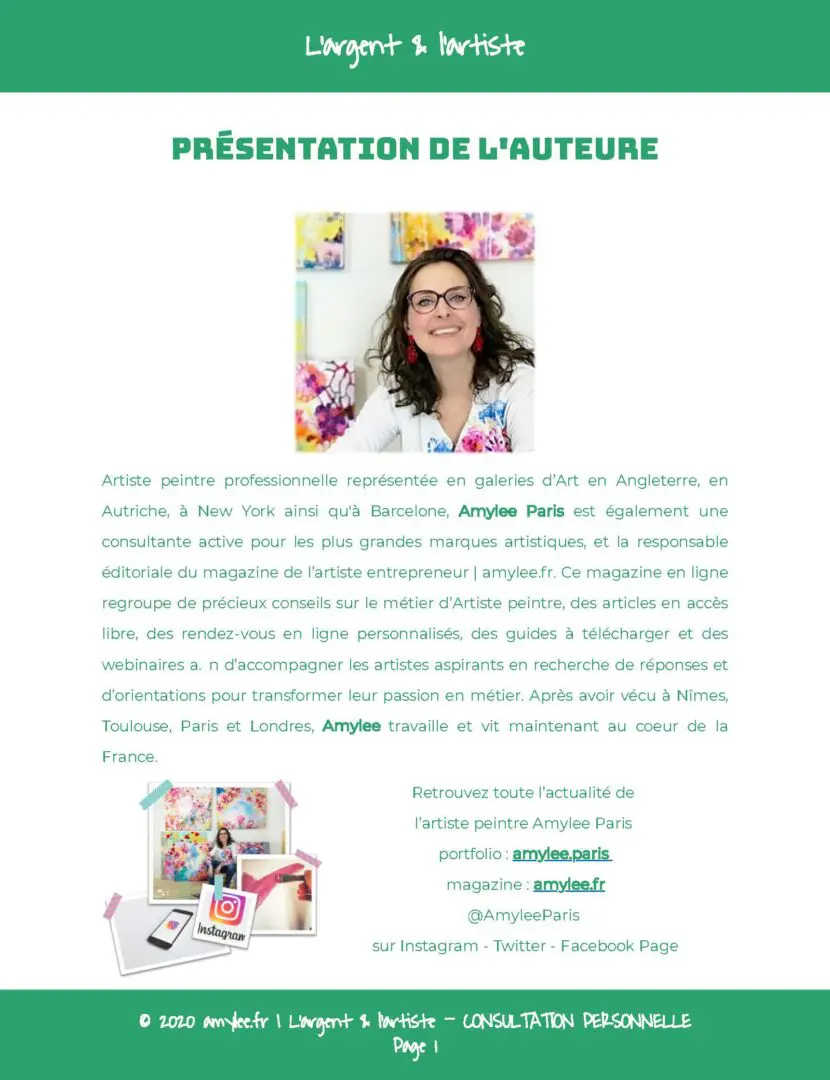 L'argent & l'artiste

PRÉSENTATION DE L'AUTEURE

Artiste peintre professionnelle représentée en galeries d'Art en Angleterre, en Autriche, à New York ainsi qu'à Barcelone, Amylee Paris est également une consultante active pour les plus grandes marques artistiques, et la responsable éditoriale du magazine de l'artiste entrepreneur | amylee.fr. Ce magazine en ligne regroupe de précieux conseils sur le métier d'Artiste peintre, des articles en accès libre, des rendez-vous en ligne personnalisés, des guides à télécharger et des webinaires a. n d'accompagner les artistes aspirants en recherche de réponses et d'orientations pour transformer leur passion en métier. Après avoir vécu à Nîmes, Toulouse, Paris et Londres, Amylee travaille et vit maintenant au coeur de la France.

Instagram

Retrouvez toute l'actualité de l'artiste peintre Amylee Paris
portfolio : amylee.paris
magazine : amylee.fr
@AmyleeParis
sur Instagram - Twitter - Facebook Page

© 2020 amylee.fr | L'argent & l'artiste – CONSULTATION PERSONNELLE
Page 1